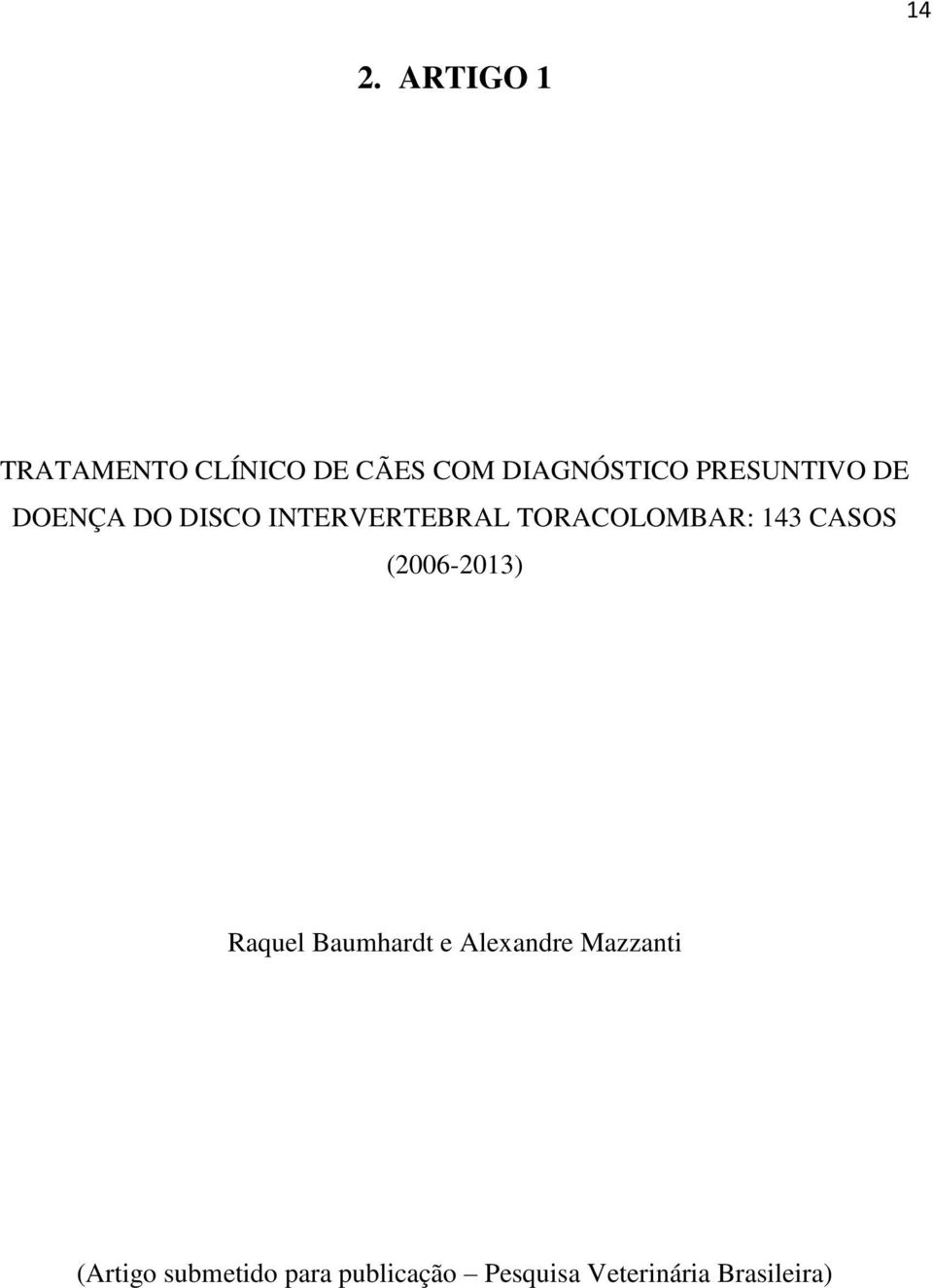 14

2. ARTIGO 1

TRATAMENTO CLÍNICO DE CÃES COM DIAGNÓSTICO PRESUNTIVO DE DOENÇA DO DISCO INTERVERTEBRAL TORACOLOMBAR: 143 CASOS (2006-2013)

Raquel Baumhardt e Alexandre Mazzanti

(Artigo submetido para publicação – Pesquisa Veterinária Brasileira)